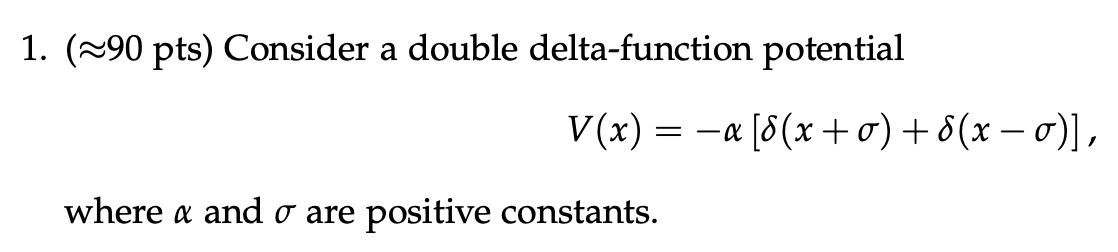 1. ($\approx$90 pts) Consider a double delta-function potential

$$V(x) = -\alpha\left[\delta(x+\sigma) + \delta(x-\sigma)\right],$$

where $\alpha$ and $\sigma$ are positive constants.